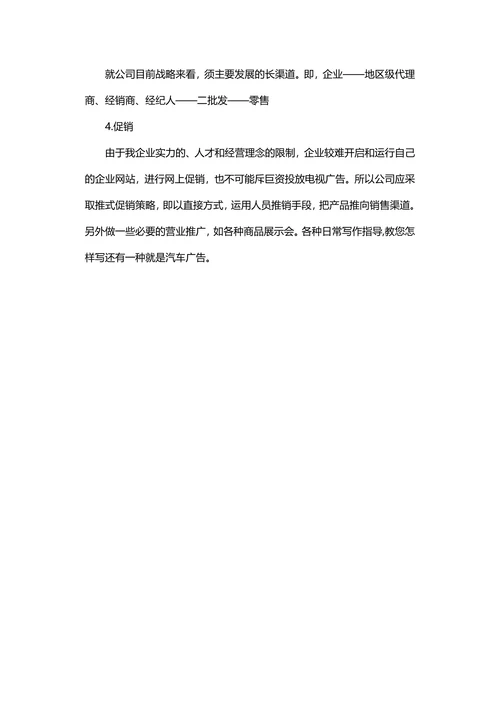 就公司目前战略来看，须主要发展的长渠道。即，企业——地区级代理商、经销商、经纪人——二批发——零售

4.促销

由于我企业实力的、人才和经营理念的限制，企业较难开启和运行自己的企业网站，进行网上促销，也不可能斥巨资投放电视广告。所以公司应采取推式促销策略，即以直接方式，运用人员推销手段，把产品推向销售渠道。另外做一些必要的营业推广，如各种商品展示会。各种日常写作指导,教您怎样写还有一种就是汽车广告。